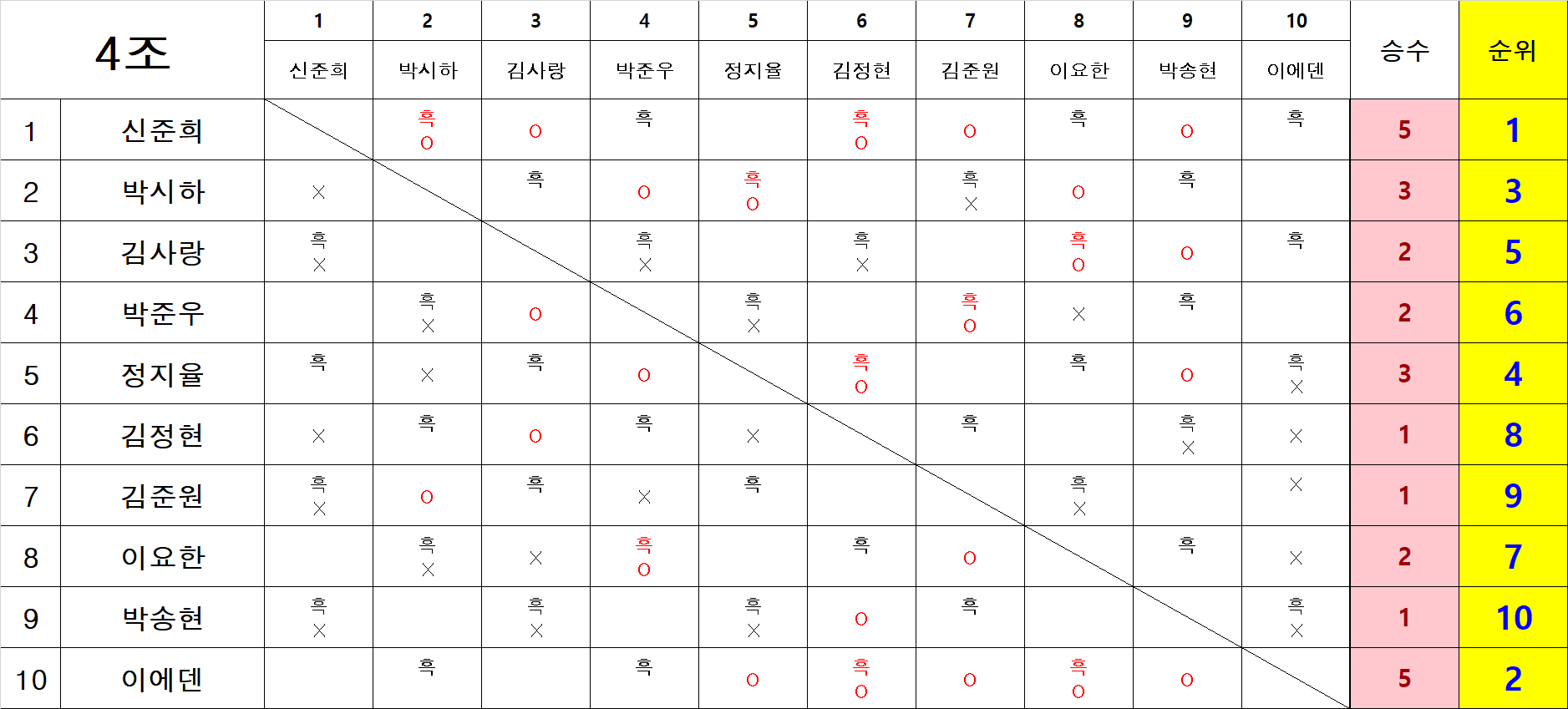 | 4조 | | 1 신준희 | 2 박시하 | 3 김사랑 | 4 박준우 | 5 정지율 | 6 김정현 | 7 김준원 | 8 이요한 | 9 박송현 | 10 이에덴 | 승수 | 순위 |
|---|---|---|---|---|---|---|---|---|---|---|---|---|---|
| 1 | 신준희 | | 흑 O | O | 흑 | | 흑 O | O | 흑 | O | 흑 | 5 | 1 |
| 2 | 박시하 | X | | 흑 | O | 흑 O | | 흑 X | O | 흑 | | 3 | 3 |
| 3 | 김사랑 | 흑 X | | | 흑 X | | 흑 X | | 흑 O | O | 흑 | 2 | 5 |
| 4 | 박준우 | | 흑 X | O | | 흑 X | | 흑 O | X | 흑 | | 2 | 6 |
| 5 | 정지율 | 흑 | X | 흑 | O | | 흑 O | | 흑 | O | 흑 X | 3 | 4 |
| 6 | 김정현 | X | 흑 | O | 흑 | X | | 흑 | | 흑 X | X | 1 | 8 |
| 7 | 김준원 | 흑 X | O | 흑 | X | 흑 | | | 흑 X | | X | 1 | 9 |
| 8 | 이요한 | | 흑 X | X | 흑 O | | 흑 | O | | 흑 | X | 2 | 7 |
| 9 | 박송현 | 흑 X | | 흑 X | | 흑 X | O | 흑 | | | 흑 X | 1 | 10 |
| 10 | 이에덴 | | 흑 | | 흑 | O | 흑 O | O | 흑 O | O | | 5 | 2 |